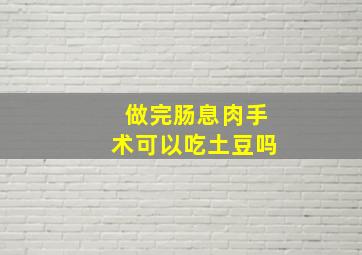 做完肠息肉手术可以吃土豆吗